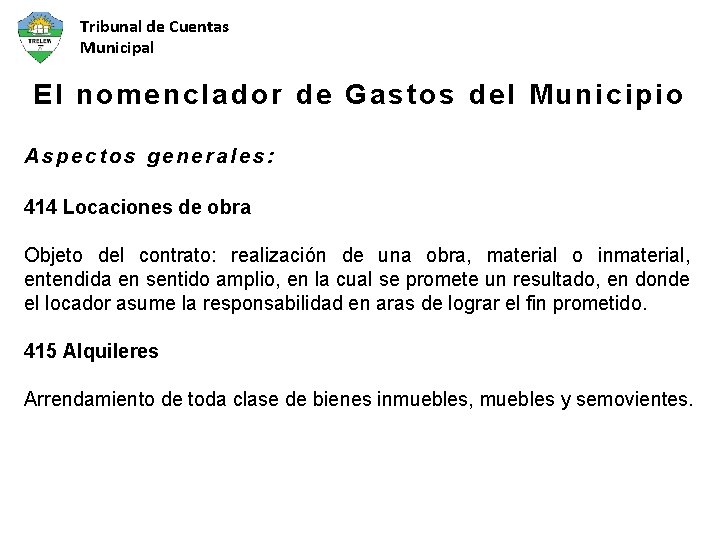 TRELEW

Tribunal de Cuentas Municipal

El nomenclador de Gastos del Municipio

Aspectos generales:

414 Locaciones de obra

Objeto del contrato: realización de una obra, material o inmaterial, entendida en sentido amplio, en la cual se promete un resultado, en donde el locador asume la responsabilidad en aras de lograr el fin prometido.

415 Alquileres

Arrendamiento de toda clase de bienes inmuebles, muebles y semovientes.